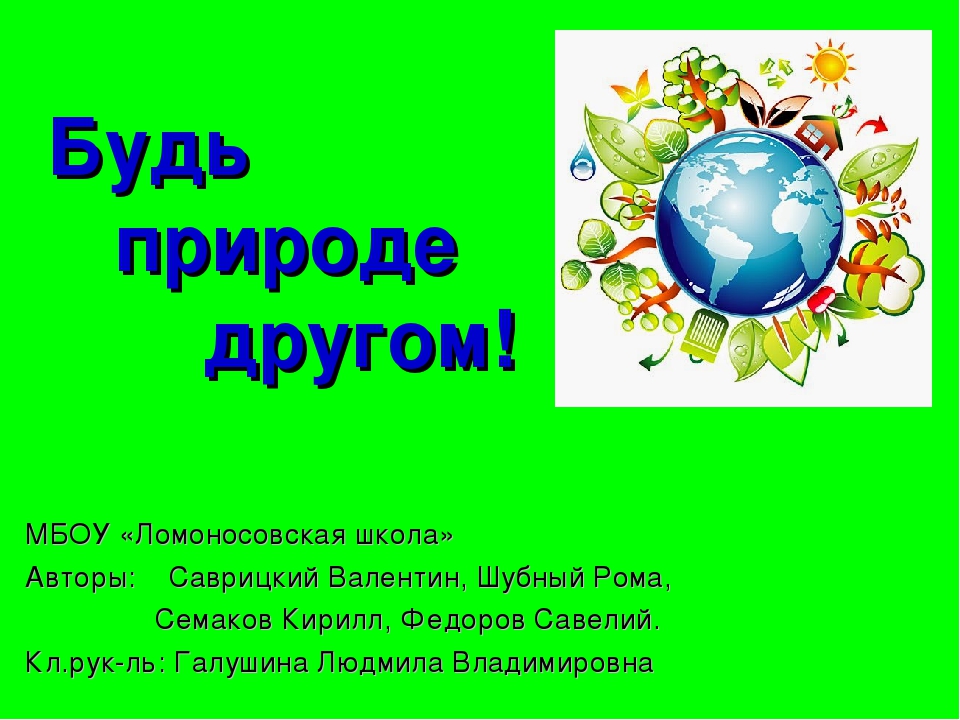 Будь
природе
другом!

МБОУ «Ломоносовская школа»
Авторы: Саврицкий Валентин, Шубный Рома,
Семаков Кирилл, Федоров Савелий.
Кл.рук-ль: Галушина Людмила Владимировна